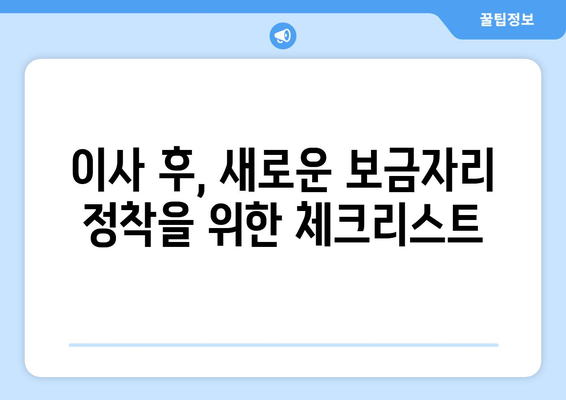 꿀팁정보

이사 후, 새로운 보금자리 정착을 위한 체크리스트